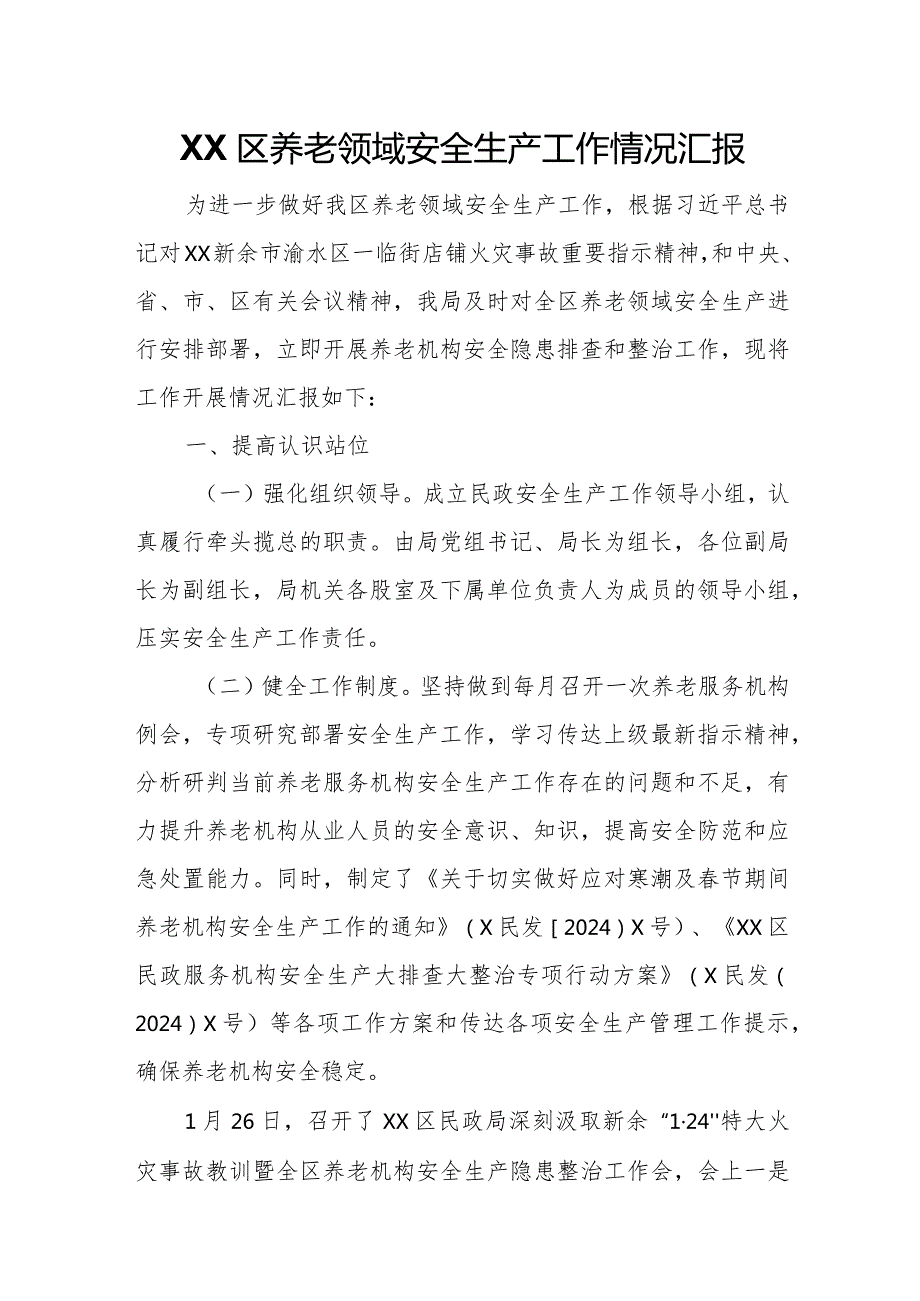 XX区养老领域安全生产工作情况汇报

为进一步做好我区养老领域安全生产工作，根据习近平总书记对XX新余市渝水区一临街店铺火灾事故重要指示精神，和中央、省、市、区有关会议精神，我局及时对全区养老领域安全生产进行安排部署，立即开展养老机构安全隐患排查和整治工作，现将工作开展情况汇报如下：

一、提高认识站位

（一）强化组织领导。成立民政安全生产工作领导小组，认真履行牵头揽总的职责。由局党组书记、局长为组长，各位副局长为副组长，局机关各股室及下属单位负责人为成员的领导小组，压实安全生产工作责任。

（二）健全工作制度。坚持做到每月召开一次养老服务机构例会，专项研究部署安全生产工作，学习传达上级最新指示精神，分析研判当前养老服务机构安全生产工作存在的问题和不足，有力提升养老机构从业人员的安全意识、知识，提高安全防范和应急处置能力。同时，制定了《关于切实做好应对寒潮及春节期间养老机构安全生产工作的通知》（X民发[2024)X号）、《XX区民政服务机构安全生产大排查大整治专项行动方案》（X民发(2024)X号）等各项工作方案和传达各项安全生产管理工作提示，确保养老机构安全稳定。

1月26日，召开了XX区民政局深刻汲取新余“1·24''特大火灾事故教训暨全区养老机构安全生产隐患整治工作会，会上一是